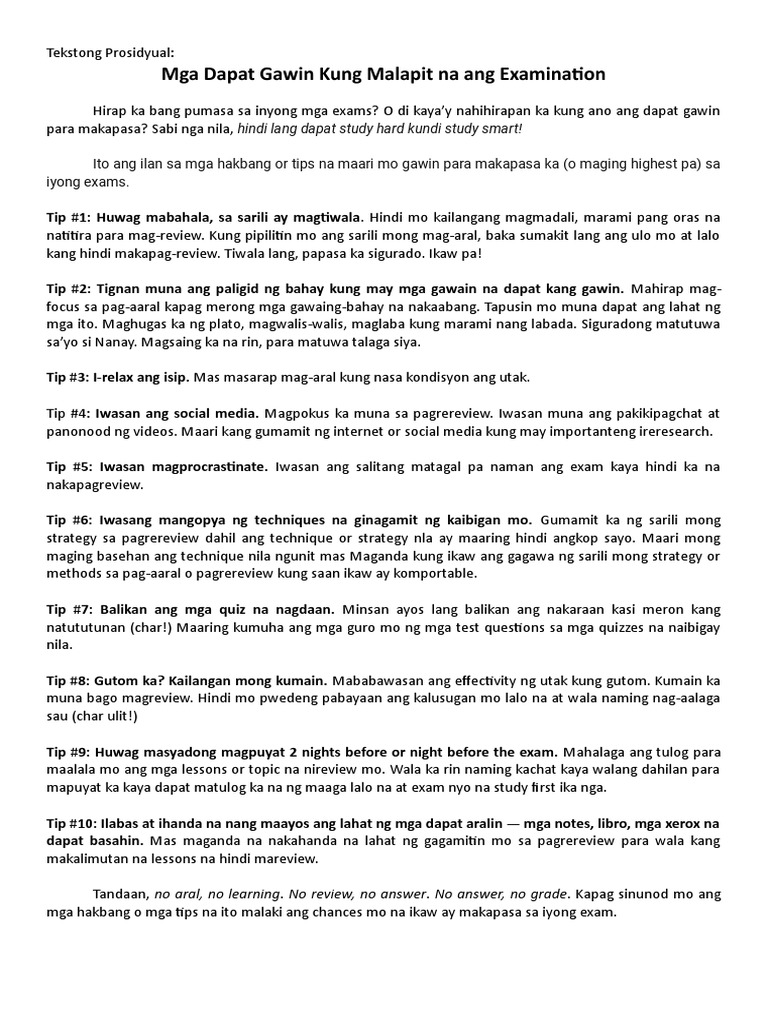 Tekstong Prosidyual:

Mga Dapat Gawin Kung Malapit na ang Examination

Hirap ka bang pumasa sa inyong mga exams? O di kaya'y nahihirapan ka kung ano ang dapat gawin para makapasa? Sabi nga nila, hindi lang dapat study hard kundi study smart!

Ito ang ilan sa mga hakbang or tips na maari mo gawin para makapasa ka (o maging highest pa) sa iyong exams.

Tip #1: Huwag mabahala, sa sarili ay magtiwala. Hindi mo kailangang magmadali, marami pang oras na natitira para mag-review. Kung pipilitin mo ang sarili mong mag-aral, baka sumakit lang ang ulo mo at lalo kang hindi makapag-review. Tiwala lang, papasa ka sigurado. Ikaw pa!

Tip #2: Tignan muna ang paligid ng bahay kung may mga gawain na dapat kang gawin. Mahirap mag-focus sa pag-aaral kapag merong mga gawaing-bahay na nakaabang. Tapusin mo muna dapat ang lahat ng mga ito. Maghugas ka ng plato, magwalis-walis, maglaba kung marami nang labada. Siguradong matutuwa sa'yo si Nanay. Magsaing ka na rin, para matuwa talaga siya.

Tip #3: I-relax ang isip. Mas masarap mag-aral kung nasa kondisyon ang utak.

Tip #4: Iwasan ang social media. Magpokus ka muna sa pagrereview. Iwasan muna ang pakikipagchat at panonood ng videos. Maari kang gumamit ng internet or social media kung may importanteng ireresearch.

Tip #5: Iwasan magprocrastinate. Iwasan ang salitang matagal pa naman ang exam kaya hindi ka na nakapagreview.

Tip #6: Iwasang mangopya ng techniques na ginagamit ng kaibigan mo. Gumamit ka ng sarili mong strategy sa pagrereview dahil ang technique or strategy nla ay maaring hindi angkop sayo. Maari mong maging basehan ang technique nila ngunit mas Maganda kung ikaw ang gagawa ng sarili mong strategy or methods sa pag-aaral o pagrereview kung saan ikaw ay komportable.

Tip #7: Balikan ang mga quiz na nagdaan. Minsan ayos lang balikan ang nakaraan kasi meron kang natututunan (char!) Maaring kumuha ang mga guro mo ng mga test questions sa mga quizzes na naibigay nila.

Tip #8: Gutom ka? Kailangan mong kumain. Mababawasan ang effectivity ng utak kung gutom. Kumain ka muna bago magreview. Hindi mo pwedeng pabayaan ang kalusugan mo lalo na at wala naming nag-aalaga sau (char ulit!)

Tip #9: Huwag masyadong magpuyat 2 nights before or night before the exam. Mahalaga ang tulog para maalala mo ang mga lessons or topic na nireview mo. Wala ka rin naming kachat kaya walang dahilan para mapuyat ka kaya dapat matulog ka na ng maaga lalo na at exam nyo na study first ika nga.

Tip #10: Ilabas at ihanda na nang maayos ang lahat ng mga dapat aralin — mga notes, libro, mga xerox na dapat basahin. Mas maganda na nakahanda na lahat ng gagamitin mo sa pagrereview para wala kang makalimutan na lessons na hindi mareview.

Tandaan, no aral, no learning. No review, no answer. No answer, no grade. Kapag sinunod mo ang mga hakbang o mga tips na ito malaki ang chances mo na ikaw ay makapasa sa iyong exam.